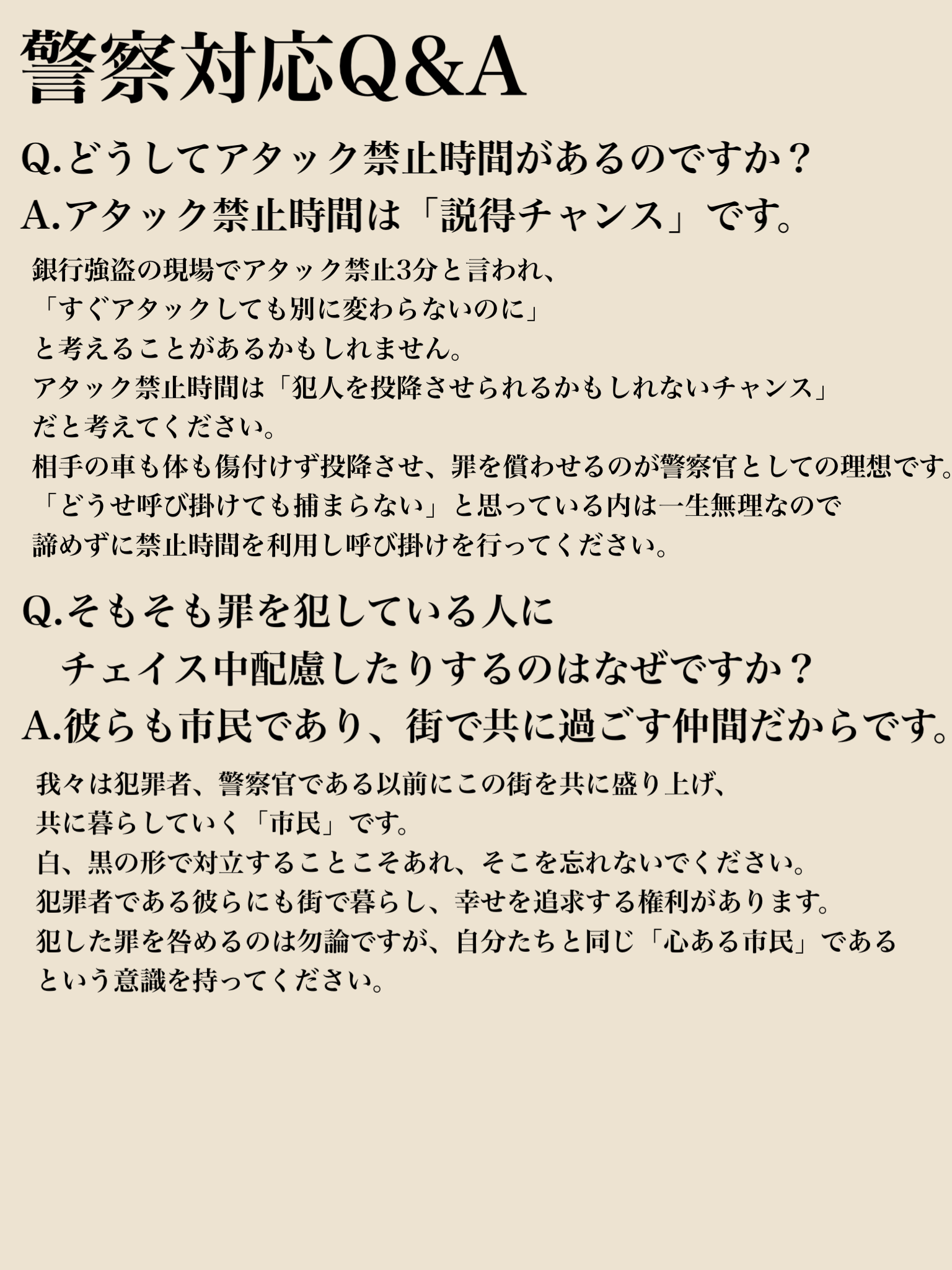 警察対応Q&A

Q.どうしてアタック禁止時間があるのですか？
A.アタック禁止時間は「説得チャンス」です。

銀行強盗の現場でアタック禁止3分と言われ、
「すぐアタックしても別に変わらないのに」
と考えることがあるかもしれません。
アタック禁止時間は「犯人を投降させられるかもしれないチャンス」
だと考えてください。
相手の車も体も傷付けず投降させ、罪を償わせるのが警察官としての理想です。
「どうせ呼び掛けても捕まらない」と思っている内は一生無理なので
諦めずに禁止時間を利用し呼び掛けを行ってください。

Q.そもそも罪を犯している人に
チェイス中配慮したりするのはなぜですか？
A.彼らも市民であり、街で共に過ごす仲間だからです。

我々は犯罪者、警察官である以前にこの街を共に盛り上げ、
共に暮らしていく「市民」です。
白、黒の形で対立することこそあれ、そこを忘れないでください。
犯罪者である彼らにも街で暮らし、幸せを追求する権利があります。
犯した罪を咎めるのは勿論ですが、自分たちと同じ「心ある市民」である
という意識を持ってください。